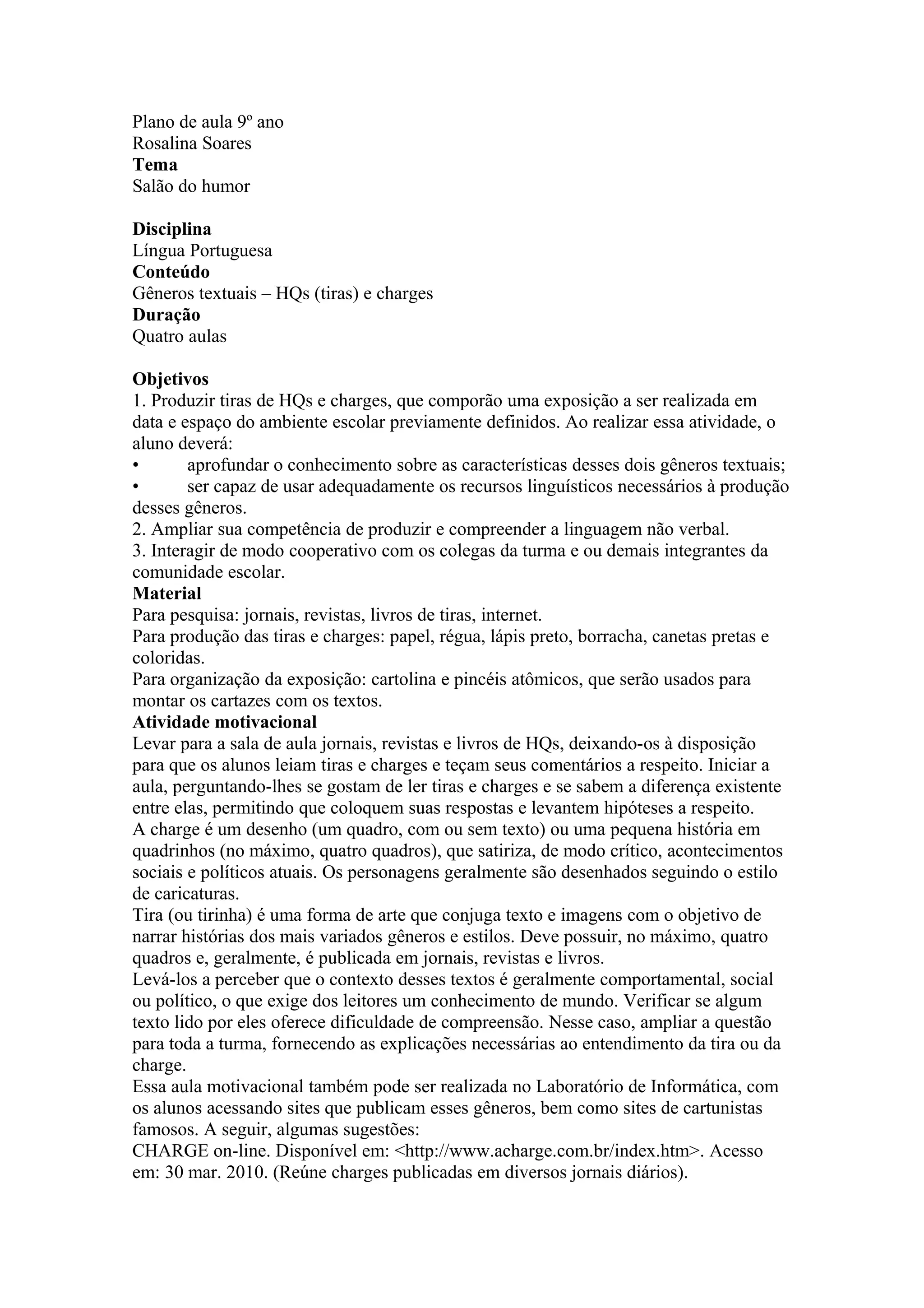 Plano de aula 9º ano
Rosalina Soares
**Tema**
Salão do humor

**Disciplina**
Língua Portuguesa
**Conteúdo**
Gêneros textuais – HQs (tiras) e charges
**Duração**
Quatro aulas

**Objetivos**
1. Produzir tiras de HQs e charges, que comporão uma exposição a ser realizada em data e espaço do ambiente escolar previamente definidos. Ao realizar essa atividade, o aluno deverá:
• aprofundar o conhecimento sobre as características desses dois gêneros textuais;
• ser capaz de usar adequadamente os recursos linguísticos necessários à produção desses gêneros.
2. Ampliar sua competência de produzir e compreender a linguagem não verbal.
3. Interagir de modo cooperativo com os colegas da turma e ou demais integrantes da comunidade escolar.
**Material**
Para pesquisa: jornais, revistas, livros de tiras, internet.
Para produção das tiras e charges: papel, régua, lápis preto, borracha, canetas pretas e coloridas.
Para organização da exposição: cartolina e pincéis atômicos, que serão usados para montar os cartazes com os textos.
**Atividade motivacional**
Levar para a sala de aula jornais, revistas e livros de HQs, deixando-os à disposição para que os alunos leiam tiras e charges e teçam seus comentários a respeito. Iniciar a aula, perguntando-lhes se gostam de ler tiras e charges e se sabem a diferença existente entre elas, permitindo que coloquem suas respostas e levantem hipóteses a respeito.
A charge é um desenho (um quadro, com ou sem texto) ou uma pequena história em quadrinhos (no máximo, quatro quadros), que satiriza, de modo crítico, acontecimentos sociais e políticos atuais. Os personagens geralmente são desenhados seguindo o estilo de caricaturas.
Tira (ou tirinha) é uma forma de arte que conjuga texto e imagens com o objetivo de narrar histórias dos mais variados gêneros e estilos. Deve possuir, no máximo, quatro quadros e, geralmente, é publicada em jornais, revistas e livros.
Levá-los a perceber que o contexto desses textos é geralmente comportamental, social ou político, o que exige dos leitores um conhecimento de mundo. Verificar se algum texto lido por eles oferece dificuldade de compreensão. Nesse caso, ampliar a questão para toda a turma, fornecendo as explicações necessárias ao entendimento da tira ou da charge.
Essa aula motivacional também pode ser realizada no Laboratório de Informática, com os alunos acessando sites que publicam esses gêneros, bem como sites de cartunistas famosos. A seguir, algumas sugestões:
CHARGE on-line. Disponível em: <http://www.acharge.com.br/index.htm>. Acesso em: 30 mar. 2010. (Reúne charges publicadas em diversos jornais diários).